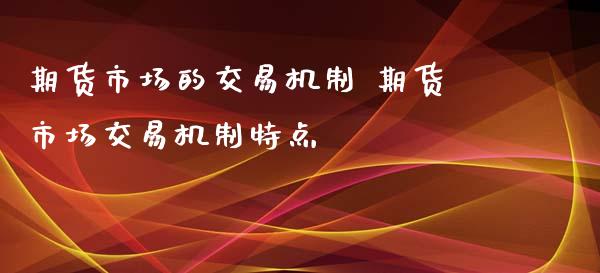 期货市场的交易机制 期货市场交易机制特点